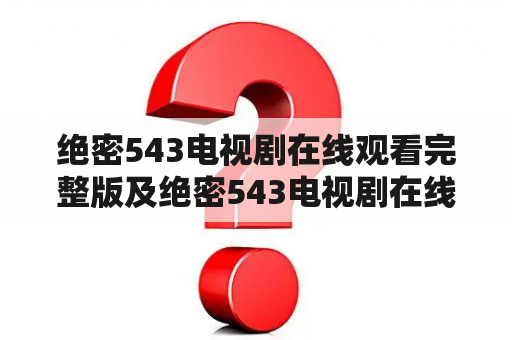 绝密543电视剧在线观看完整版及绝密543电视剧在线